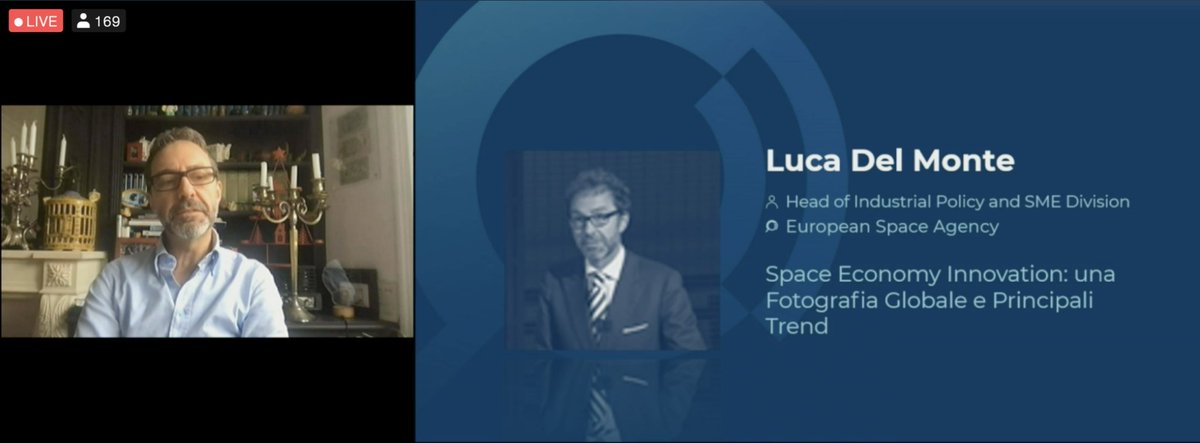 LIVE 169

Luca Del Monte

Head of Industrial Policy and SME Division

European Space Agency

Space Economy Innovation: una Fotografia Globale e Principali Trend